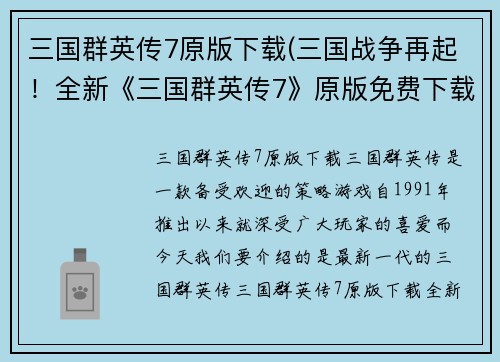 三国群英传7原版下载(三国战争再起！全新《三国群英传7》原版免费下载

三国群英传7原版下载三国群英传是一款备受欢迎的策略游戏自1991年推出以来就深受广大玩家的喜爱而今天我们要介绍的是最新一代的三国群英传三国群英传7原版下载全新